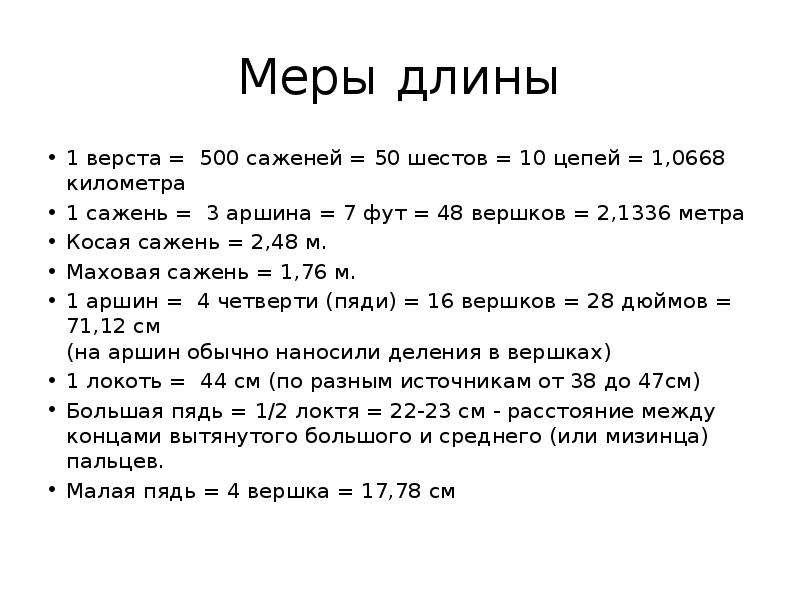 Меры длины

• 1 верста = 500 саженей = 50 шестов = 10 цепей = 1,0668 километра
• 1 сажень = 3 аршина = 7 фут = 48 вершков = 2,1336 метра
• Косая сажень = 2,48 м.
• Маховая сажень = 1,76 м.
• 1 аршин = 4 четверти (пяди) = 16 вершков = 28 дюймов = 71,12 см
(на аршин обычно наносили деления в вершках)
• 1 локоть = 44 см (по разным источникам от 38 до 47см)
• Большая пядь = 1/2 локтя = 22-23 см - расстояние между концами вытянутого большого и среднего (или мизинца) пальцев.
• Малая пядь = 4 вершка = 17,78 см